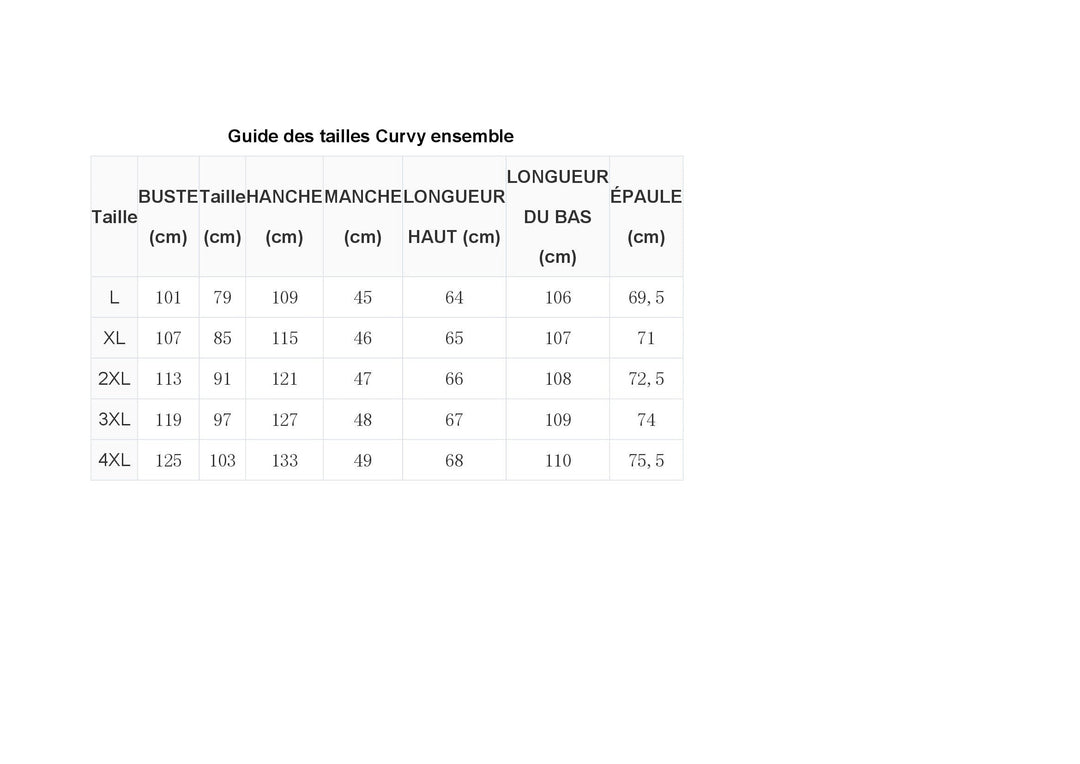 Guide des tailles Curvy ensemble

| Taille | BUSTE (cm) | Taille (cm) | HANCHE (cm) | MANCHE (cm) | LONGUEUR HAUT (cm) | LONGUEUR DU BAS (cm) | ÉPAULE (cm) |
|---|---|---|---|---|---|---|---|
| L | 101 | 79 | 109 | 45 | 64 | 106 | 69, 5 |
| XL | 107 | 85 | 115 | 46 | 65 | 107 | 71 |
| 2XL | 113 | 91 | 121 | 47 | 66 | 108 | 72, 5 |
| 3XL | 119 | 97 | 127 | 48 | 67 | 109 | 74 |
| 4XL | 125 | 103 | 133 | 49 | 68 | 110 | 75, 5 |